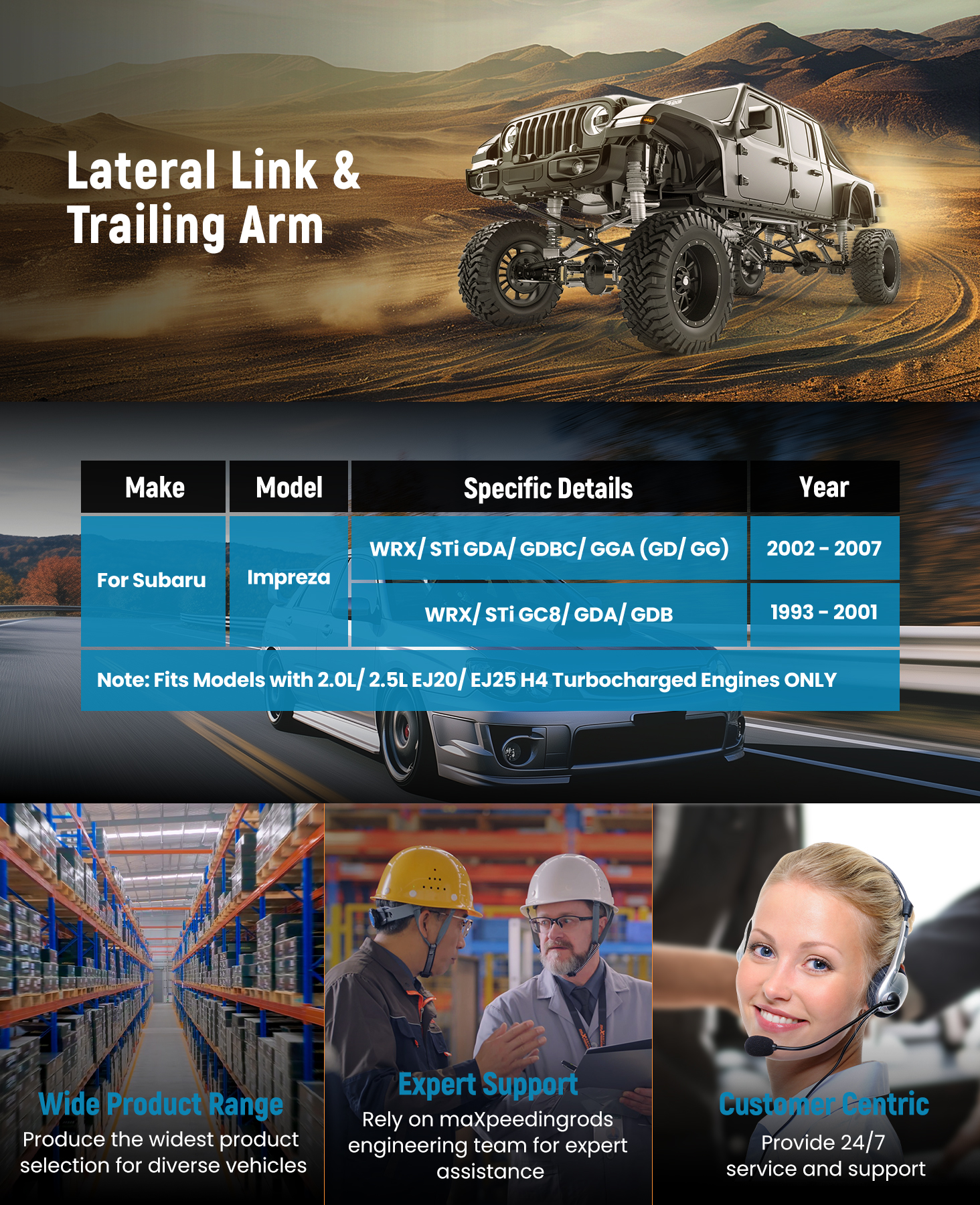 Lateral Link & Trailing Arm

| Make | Model | Specific Details | Year |
|---|---|---|---|
| For Subaru | Impreza | WRX/ STi GDA/ GDBC/ GGA (GD/ GG) | 2002 - 2007 |
| | | WRX/ STi GC8/ GDA/ GDB | 1993 - 2001 |
| Note: Fits Models with 2.0L/ 2.5L EJ20/ EJ25 H4 Turbocharged Engines ONLY | | | |

Wide Product Range
Produce the widest product selection for diverse vehicles

Expert Support
Rely on maXpeedingrods engineering team for expert assistance

Customer Centric
Provide 24/7 service and support